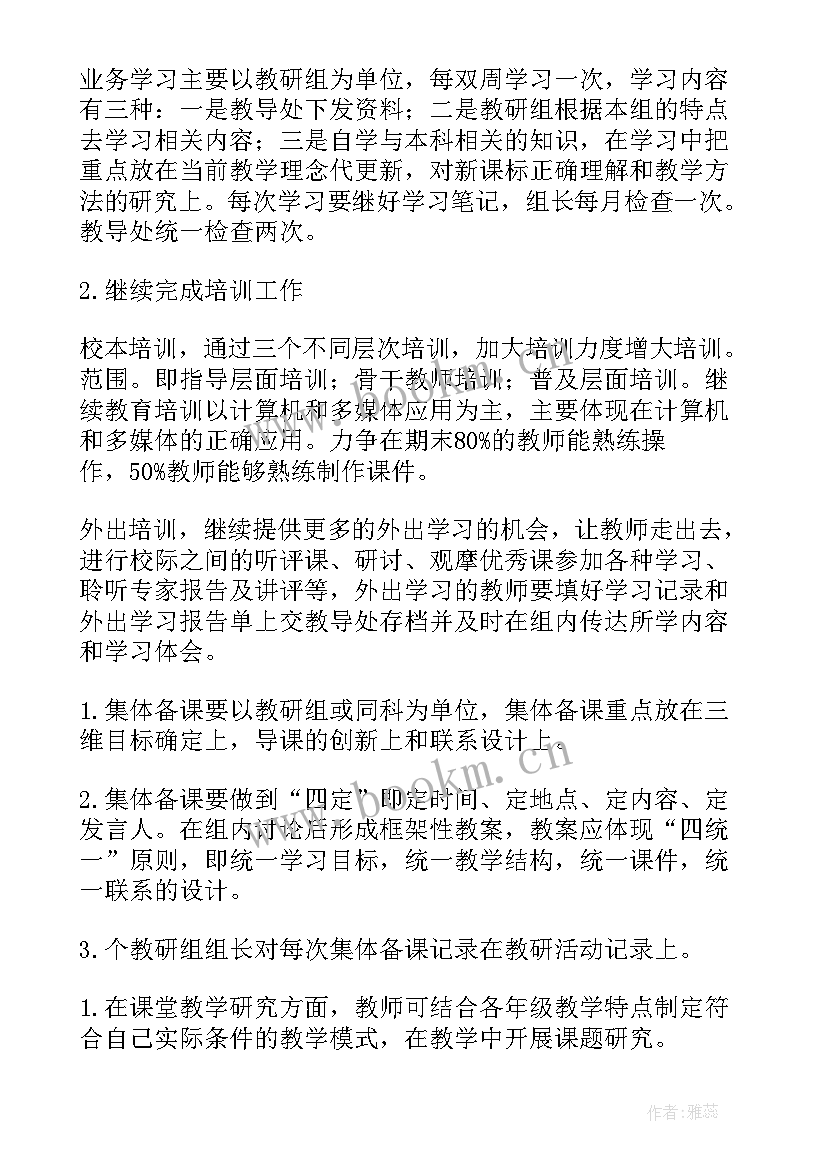 业务学习主要以教研组为单位，每双周学习一次，学习内容有三种：一是教导处下发资料；二是教研组根据本组的特点去学习相关内容；三是自学与本科相关的知识，在学习中把重点放在当前教学理念代更新，对新课标正确理解和教学方法的研究上。每次学习要继好学习笔记，组长每月检查一次。教导处统一检查两次。

2.继续完成培训工作

校本培训，通过三个不同层次培训，加大培训力度增大培训。范围。即指导层面培训；骨干教师培训；普及层面培训。继续教育培训以计算机和多媒体应用为主，主要体现在计算机和多媒体的正确应用。力争在期末80%的教师能熟练操作，50%教师能够熟练制作课件。

外出培训，继续提供更多的外出学习的机会，让教师走出去，进行校际之间的听评课、研讨、观摩优秀课参加各种学习、聆听专家报告及讲评等，外出学习的教师要填好学习记录和外出学习报告单上交教导处存档并及时在组内传达所学内容和学习体会。

1.集体备课要以教研组或同科为单位，集体备课重点放在三维目标确定上，导课的创新上和联系设计上。

2.集体备课要做到“四定”即定时间、定地点、定内容、定发言人。在组内讨论后形成框架性教案，教案应体现“四统一”原则，即统一学习目标，统一教学结构，统一课件，统一联系的设计。

3.个教研组组长对每次集体备课记录在教研活动记录上。

1.在课堂教学研究方面，教师可结合各年级教学特点制定符合自己实际条件的教学模式，在教学中开展课题研究。

www.bookm.cn

作者：雅蕊